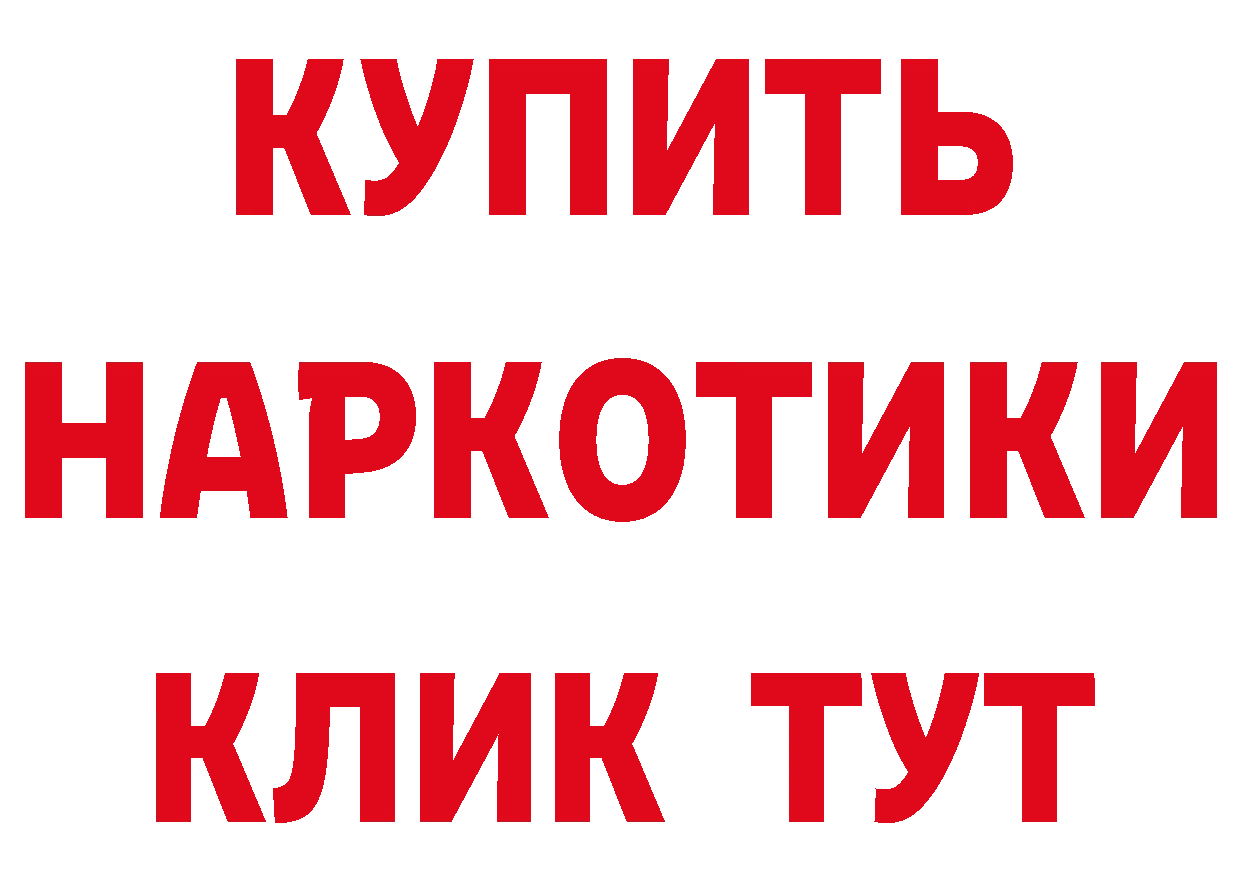 КУПИТЬ НАРКОТИКИ КЛИК ТУТ